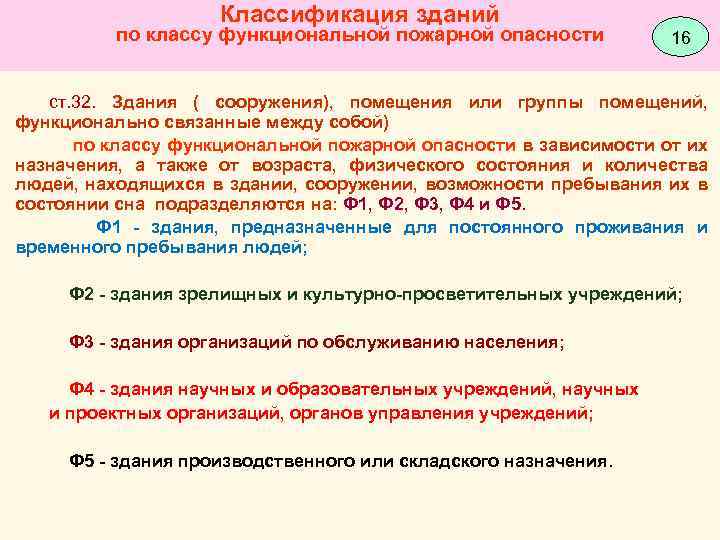 Классификация зданий
по классу функциональной пожарной опасности

16

ст.32. Здания ( сооружения), помещения или группы помещений, функционально связанные между собой)

по классу функциональной пожарной опасности в зависимости от их назначения, а также от возраста, физического состояния и количества людей, находящихся в здании, сооружении, возможности пребывания их в состоянии сна подразделяются на: Ф1, Ф2, Ф3, Ф4 и Ф5.

Ф1 - здания, предназначенные для постоянного проживания и временного пребывания людей;

Ф2 - здания зрелищных и культурно-просветительных учреждений;

Ф3 - здания организаций по обслуживанию населения;

Ф4 - здания научных и образовательных учреждений, научных и проектных организаций, органов управления учреждений;

Ф5 - здания производственного или складского назначения.